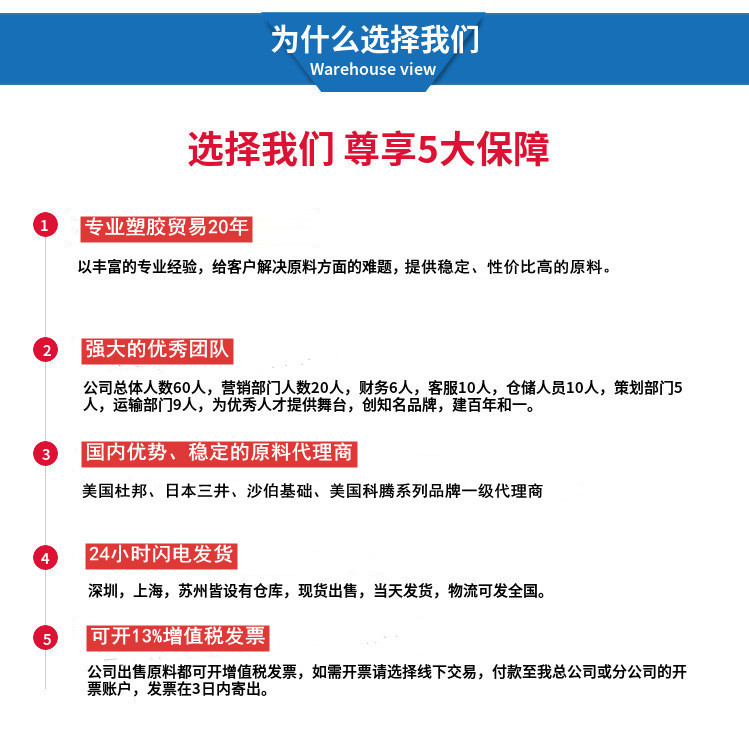 为什么选择我们
Warehouse view

选择我们 尊享5大保障

1 专业塑胶贸易20年

以丰富的专业经验，给客户解决原料方面的难题，提供稳定、性价比高的原料。

2 强大的优秀团队

公司总体人数60人，营销部门人数20人，财务6人，客服10人，仓储人员10人，策划部门5人，运输部门9人，为优秀人才提供舞台，创知名品牌，建百年和一。

3 国内优势、稳定的原料代理商

美国杜邦、日本三井、沙伯基础、美国科腾系列品牌一级代理商

4 24小时闪电发货

深圳，上海，苏州皆设有仓库，现货出售，当天发货，物流可发全国。

5 可开13%增值税发票

公司出售原料都可开增值税发票，如需开票请选择线下交易，付款至我总公司或分公司的开票账户，发票在3日内寄出。